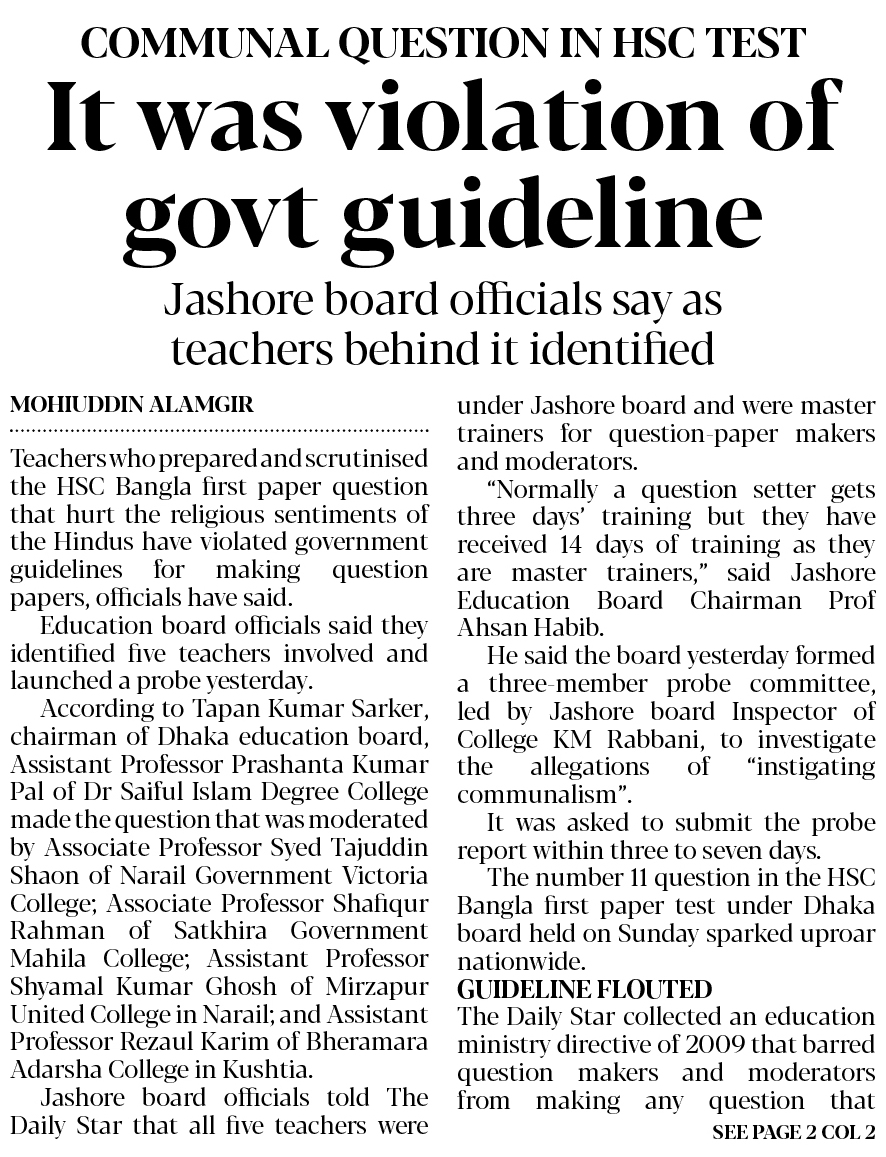 COMMUNAL QUESTION IN HSC TEST

It was violation of govt guideline

Jashore board officials say as teachers behind it identified

MOHIUDDIN ALAMGIR

Teachers who prepared and scrutinised the HSC Bangla first paper question that hurt the religious sentiments of the Hindus have violated government guidelines for making question papers, officials have said.

Education board officials said they identified five teachers involved and launched a probe yesterday.

According to Tapan Kumar Sarker, chairman of Dhaka education board, Assistant Professor Prashanta Kumar Pal of Dr Saiful Islam Degree College made the question that was moderated by Associate Professor Syed Tajuddin Shaon of Narail Government Victoria College; Associate Professor Shafiqur Rahman of Satkhira Government Mahila College; Assistant Professor Shyamal Kumar Ghosh of Mirzapur United College in Narail; and Assistant Professor Rezaul Karim of Bheramara Adarsha College in Kushtia.

Jashore board officials told The Daily Star that all five teachers were under Jashore board and were master trainers for question-paper makers and moderators.

"Normally a question setter gets three days' training but they have received 14 days of training as they are master trainers," said Jashore Education Board Chairman Prof Ahsan Habib.

He said the board yesterday formed a three-member probe committee, led by Jashore board Inspector of College KM Rabbani, to investigate the allegations of "instigating communalism".

It was asked to submit the probe report within three to seven days.

The number 11 question in the HSC Bangla first paper test under Dhaka board held on Sunday sparked uproar nationwide.

GUIDELINE FLOUTED

The Daily Star collected an education ministry directive of 2009 that barred question makers and moderators from making any question that

SEE PAGE 2 COL 2